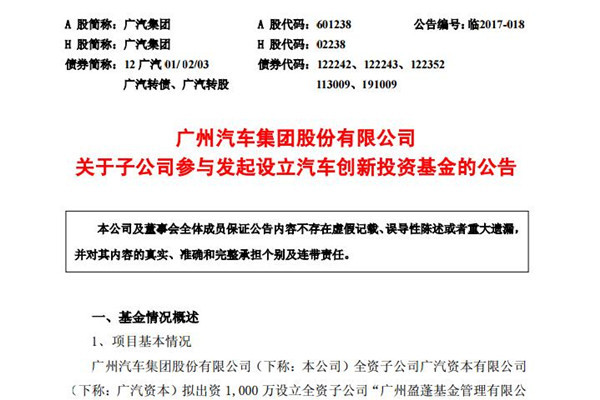 A 股简称：广汽集团　　A 股代码：601238　　公告编号：临2017-018
H 股简称：广汽集团　　H 股代码：02238
债券简称：12 广汽 01/ 02/03　　债券代码：122242、122243、122352
广汽转债、广汽转股　　113009、191009

广州汽车集团股份有限公司
关于子公司参与发起设立汽车创新投资基金的公告

本公司及董事会全体成员保证公告内容不存在虚假记载、误导性陈述或者重大遗漏，并对其内容的真实、准确和完整承担个别及连带责任。

一、基金情况概述

1、项目基本情况

广州汽车集团股份有限公司（下称：本公司）全资子公司广汽资本有限公司（下称：广汽资本）拟出资 1,000 万设立全资子公司“广州盈蓬基金管理有限公